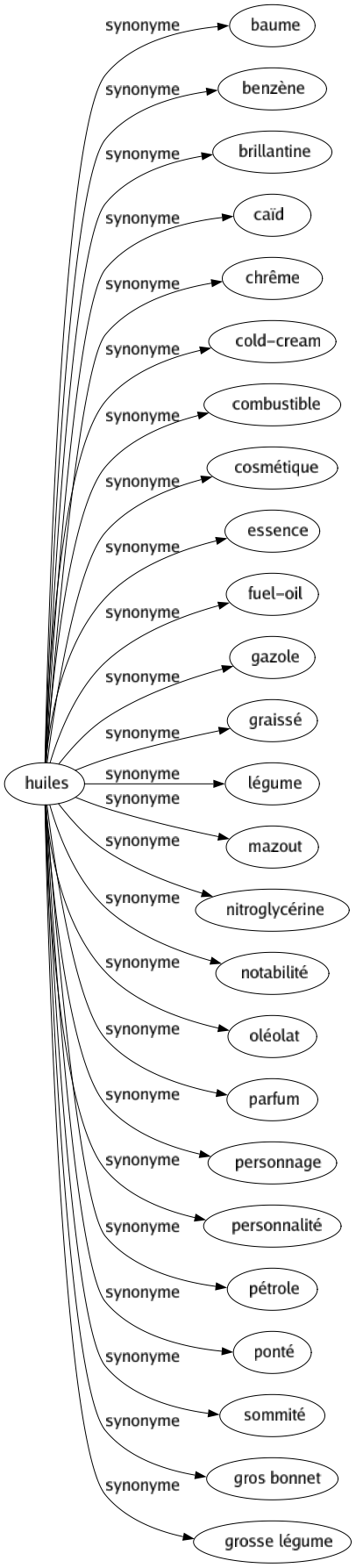 huiles

synonyme baume
synonyme benzène
synonyme brillantine
synonyme caïd
synonyme chrême
synonyme cold-cream
synonyme combustible
synonyme cosmétique
synonyme essence
synonyme fuel-oil
synonyme gazole
synonyme graissé
synonyme légume
synonyme mazout
synonyme nitroglycérine
synonyme notabilité
synonyme oléolat
synonyme parfum
synonyme personnage
synonyme personnalité
synonyme pétrole
synonyme ponté
synonyme sommité
synonyme gros bonnet
synonyme grosse légume